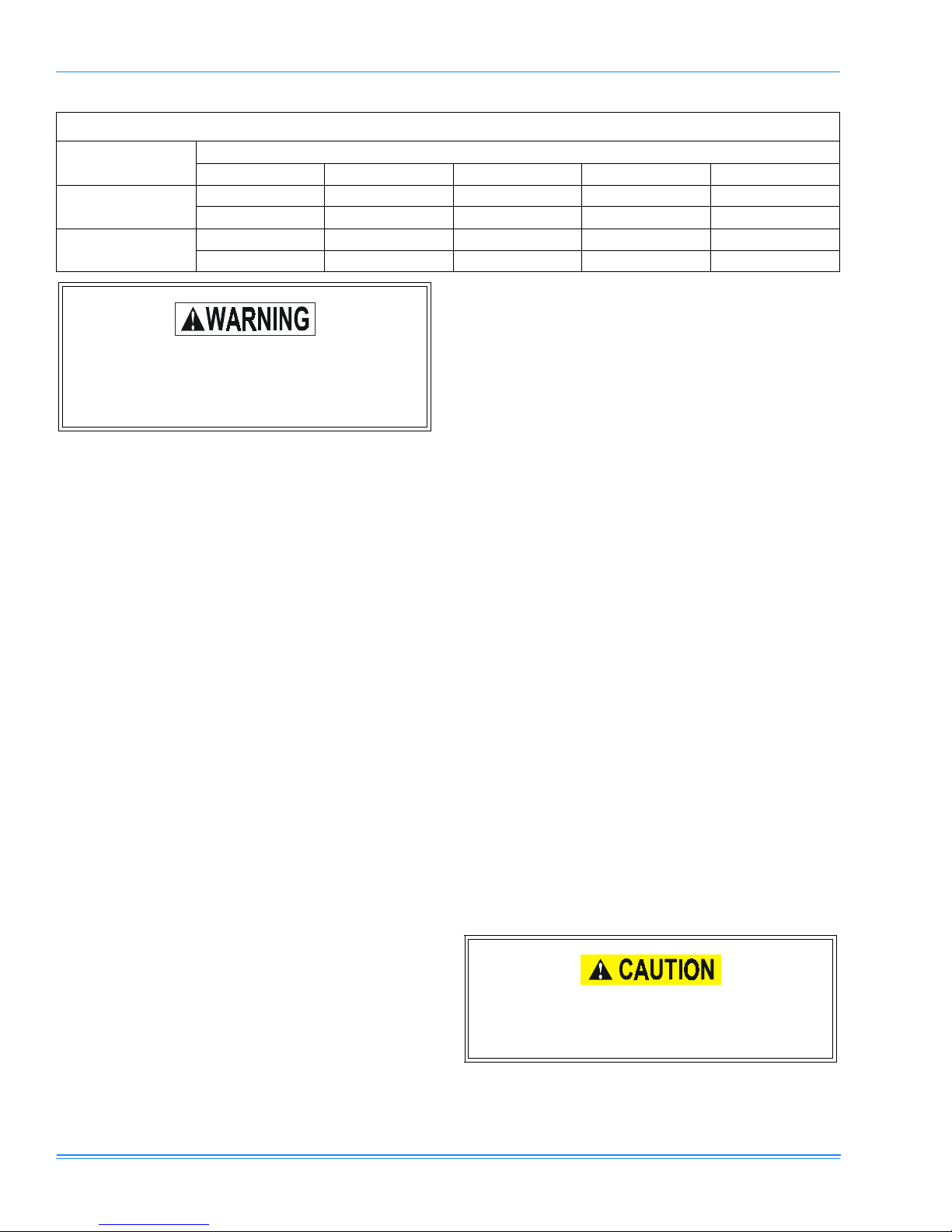 WARNING

CAUTION